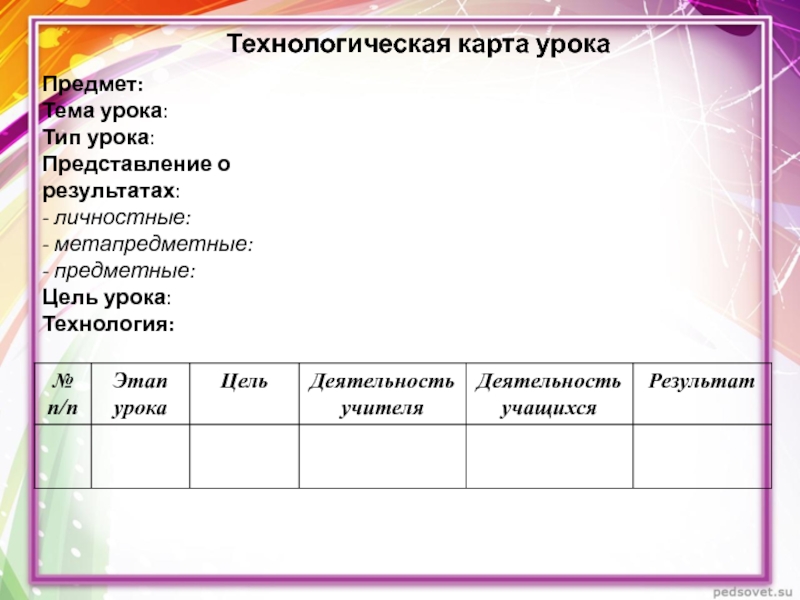 Технологическая карта урока

Предмет:
Тема урока:
Тип урока:
Представление о результатах:
- личностные:
- метапредметные:
- предметные:
Цель урока:
Технология:

| № п/п | Этап урока | Цель | Деятельность учителя | Деятельность учащихся | Результат |
|---|---|---|---|---|---|
| | | | | | |

pedsovet.su